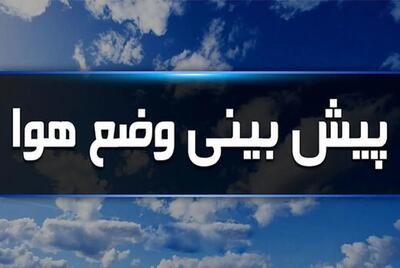 پیش بینی وضع هوا